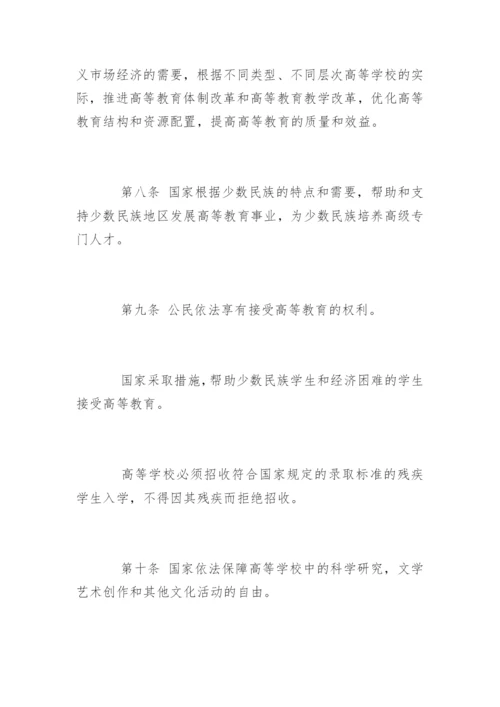 义市场经济的需要，根据不同类型、不同层次高等学校的实际，推进高等教育体制改革和高等教育教学改革，优化高等教育结构和资源配置，提高高等教育的质量和效益。

第八条 国家根据少数民族的特点和需要，帮助和支持少数民族地区发展高等教育事业，为少数民族培养高级专门人才。

第九条 公民依法享有接受高等教育的权利。

国家采取措施，帮助少数民族学生和经济困难的学生接受高等教育。

高等学校必须招收符合国家规定的录取标准的残疾学生入学，不得因其残疾而拒绝招收。

第十条 国家依法保障高等学校中的科学研究，文学艺术创作和其他文化活动的自由。